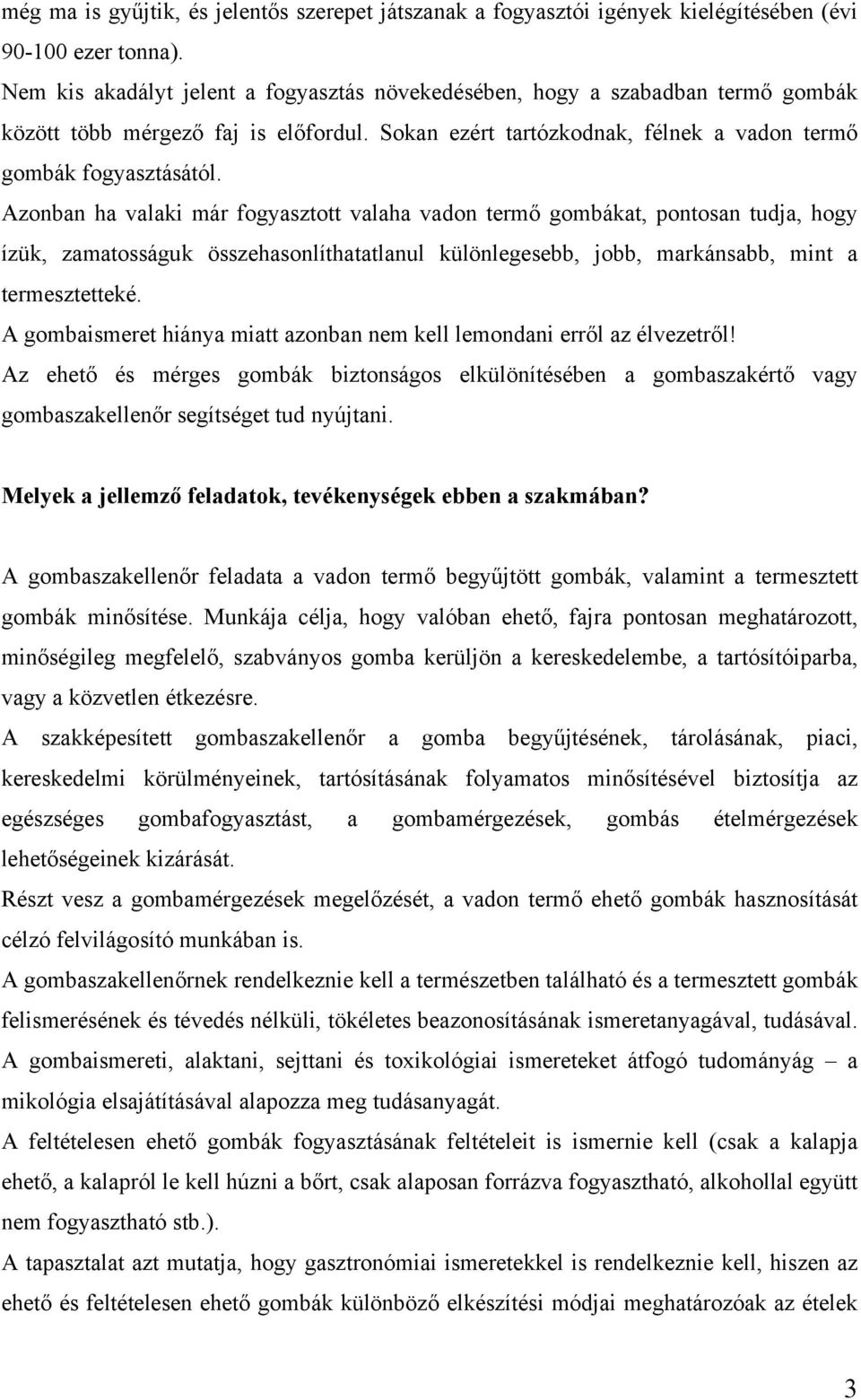 még ma is gyűjtik, és jelentős szerepet játszanak a fogyasztói igények kielégítésében (évi 90-100 ezer tonna).

Nem kis akadályt jelent a fogyasztás növekedésében, hogy a szabadban termő gombák között több mérgező faj is előfordul. Sokan ezért tartózkodnak, félnek a vadon termő gombák fogyasztásától.

Azonban ha valaki már fogyasztott valaha vadon termő gombákat, pontosan tudja, hogy ízük, zamatosságuk összehasonlíthatatlanul különlegesebb, jobb, markánsabb, mint a termesztetteké.

A gombaismeret hiánya miatt azonban nem kell lemondani erről az élvezetről!

Az ehető és mérges gombák biztonságos elkülönítésében a gombaszakértő vagy gombaszakellenőr segítséget tud nyújtani.

Melyek a jellemző feladatok, tevékenységek ebben a szakmában?

A gombaszakellenőr feladata a vadon termő begyűjtött gombák, valamint a termesztett gombák minősítése. Munkája célja, hogy valóban ehető, fajra pontosan meghatározott, minőségileg megfelelő, szabványos gomba kerüljön a kereskedelembe, a tartósítóiparba, vagy a közvetlen étkezésre.

A szakképesített gombaszakellenőr a gomba begyűjtésének, tárolásának, piaci, kereskedelmi körülményeinek, tartósításának folyamatos minősítésével biztosítja az egészséges gombafogyasztást, a gombamérgezések, gombás ételmérgezések lehetőségeinek kizárását.

Részt vesz a gombamérgezések megelőzését, a vadon termő ehető gombák hasznosítását célzó felvilágosító munkában is.

A gombaszakellenőrnek rendelkeznie kell a természetben található és a termesztett gombák felismerésének és tévedés nélküli, tökéletes beazonosításának ismeretanyagával, tudásával.

A gombaismereti, alaktani, sejttani és toxikológiai ismereteket átfogó tudományág – a mikológia elsajátításával alapozza meg tudásanyagát.

A feltételesen ehető gombák fogyasztásának feltételeit is ismernie kell (csak a kalapja ehető, a kalapról le kell húzni a bőrt, csak alaposan forrázva fogyasztható, alkohollal együtt nem fogyasztható stb.).

A tapasztalat azt mutatja, hogy gasztronómiai ismeretekkel is rendelkeznie kell, hiszen az ehető és feltételesen ehető gombák különböző elkészítési módjai meghatározóak az ételek

3